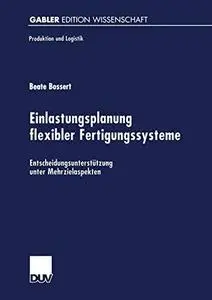 GABLER EDITION WISSENSCHAFT

Produktion und Logistik

Beate Bossert

Einlastungsplanung flexibler Fertigungssysteme

Entscheidungsunterstützung unter Mehrzielaspekten

DUV